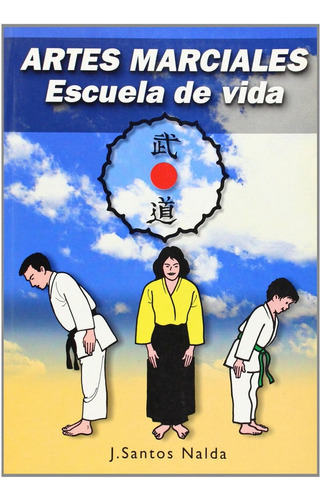 ARTES MARCIALES
Escuela de vida

武

道

J.Santos Nalda